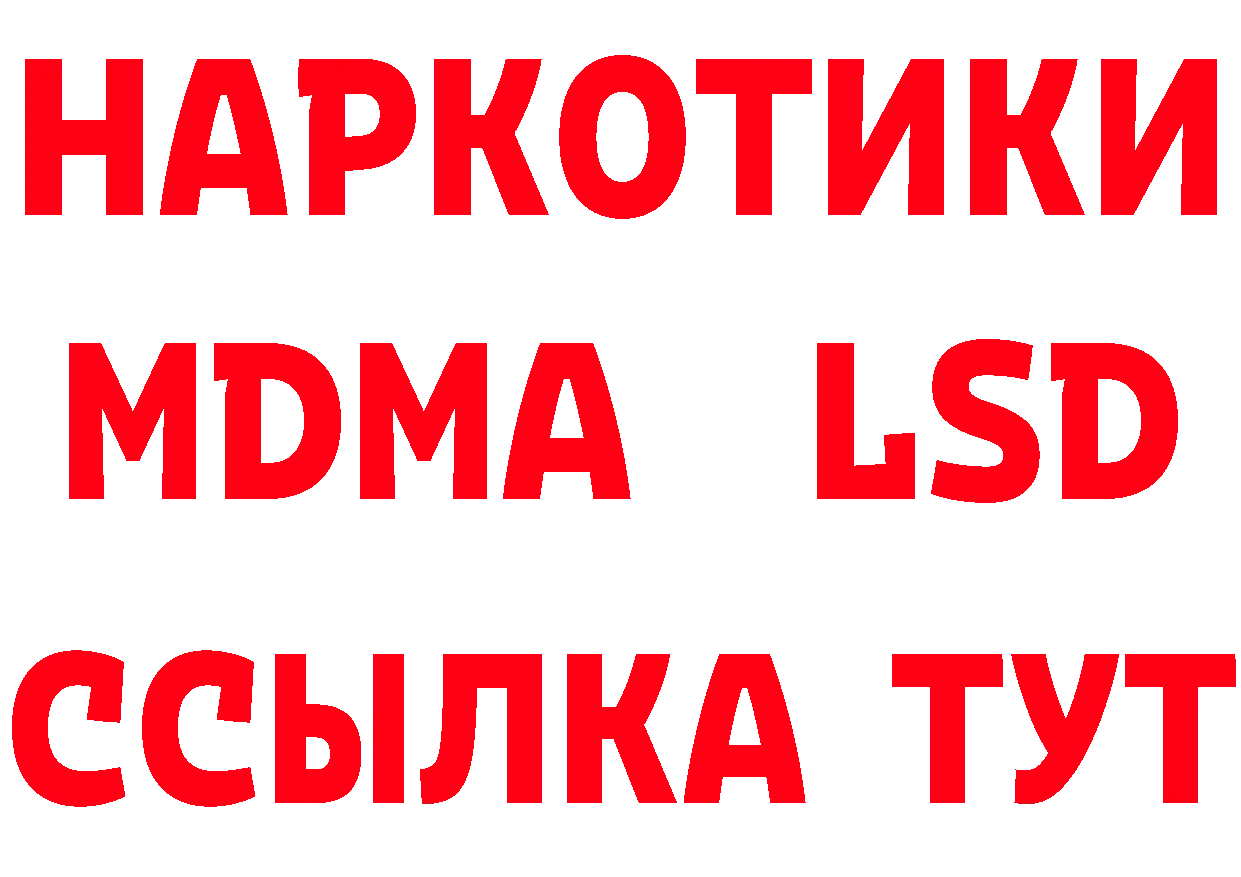 НАРКОТИКИ
MDMA LSD
ССЫЛКА ТУТ